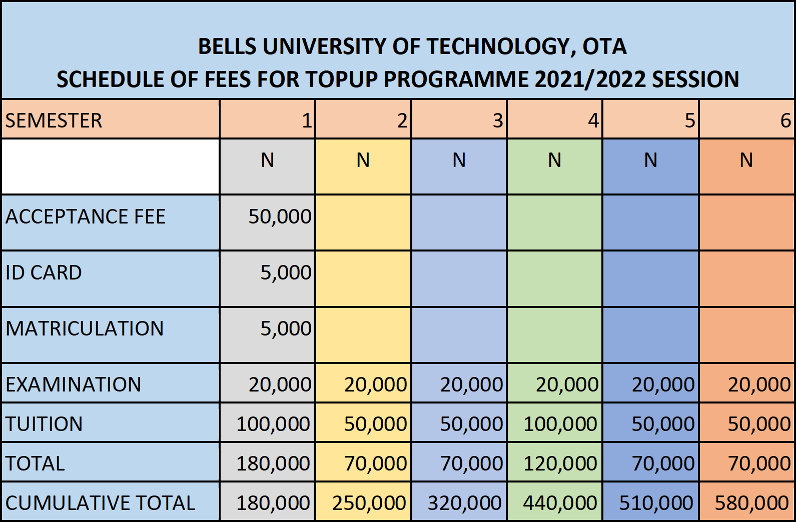 BELLS UNIVERSITY OF TECHNOLOGY, OTA
SCHEDULE OF FEES FOR TOPUP PROGRAMME 2021/2022 SESSION

| SEMESTER | 1 | 2 | 3 | 4 | 5 | 6 |
|---|---|---|---|---|---|---|
| | N | N | N | N | N | N |
| ACCEPTANCE FEE | 50,000 | | | | | |
| ID CARD | 5,000 | | | | | |
| MATRICULATION | 5,000 | | | | | |
| EXAMINATION | 20,000 | 20,000 | 20,000 | 20,000 | 20,000 | 20,000 |
| TUITION | 100,000 | 50,000 | 50,000 | 100,000 | 50,000 | 50,000 |
| TOTAL | 180,000 | 70,000 | 70,000 | 120,000 | 70,000 | 70,000 |
| CUMULATIVE TOTAL | 180,000 | 250,000 | 320,000 | 440,000 | 510,000 | 580,000 |